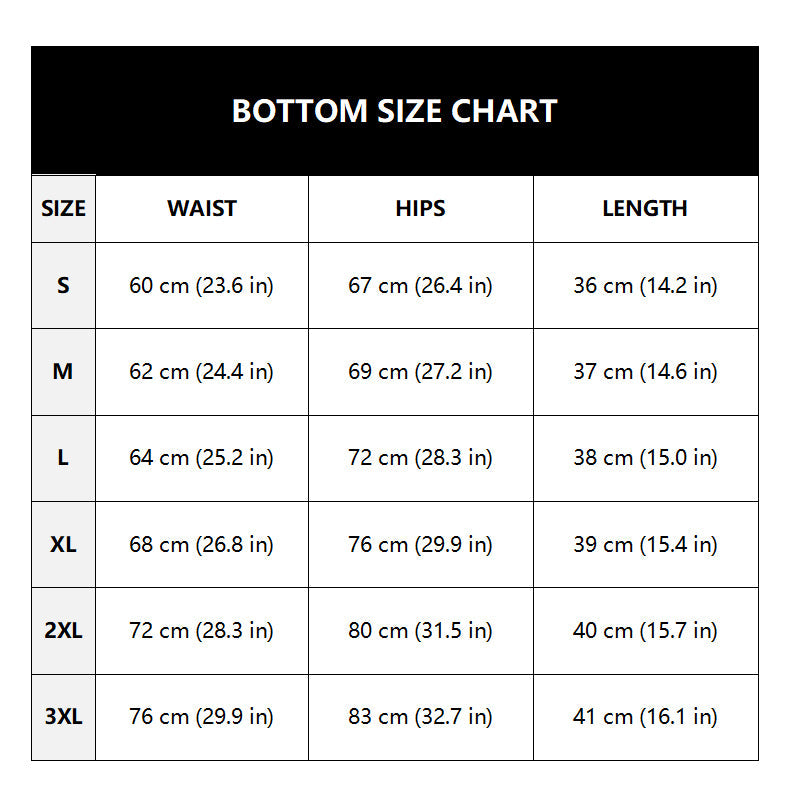 BOTTOM SIZE CHART

| SIZE | WAIST | HIPS | LENGTH |
|---|---|---|---|
| S | 60 cm (23.6 in) | 67 cm (26.4 in) | 36 cm (14.2 in) |
| M | 62 cm (24.4 in) | 69 cm (27.2 in) | 37 cm (14.6 in) |
| L | 64 cm (25.2 in) | 72 cm (28.3 in) | 38 cm (15.0 in) |
| XL | 68 cm (26.8 in) | 76 cm (29.9 in) | 39 cm (15.4 in) |
| 2XL | 72 cm (28.3 in) | 80 cm (31.5 in) | 40 cm (15.7 in) |
| 3XL | 76 cm (29.9 in) | 83 cm (32.7 in) | 41 cm (16.1 in) |